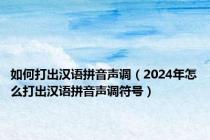 如何打出汉语拼音声调（2024年怎么打出汉语拼音声调符号）